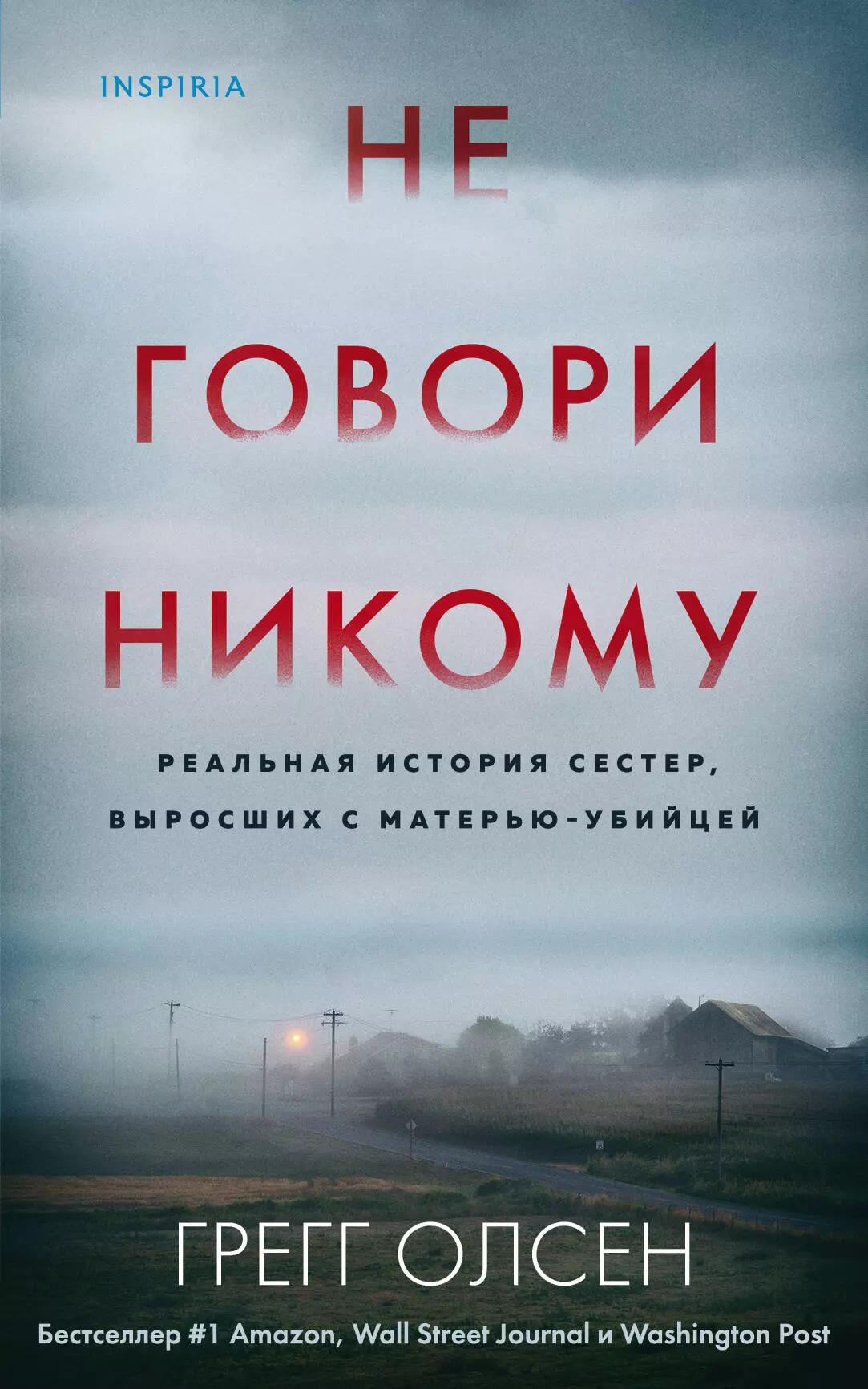 INSPIRIA

НЕ ГОВОРИ НИКОМУ

РЕАЛЬНАЯ ИСТОРИЯ СЕСТЕР, ВЫРОСШИХ С МАТЕРЬЮ-УБИЙЦЕЙ

ГРЕГГ ОЛСЕН

Бестселлер #1 Amazon, Wall Street Journal и Washington Post